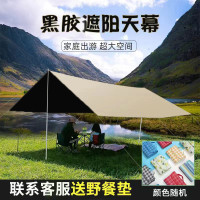 黑胶遮阳天幕

家庭出游 超大空间

联系客服送野餐垫

颜色随机